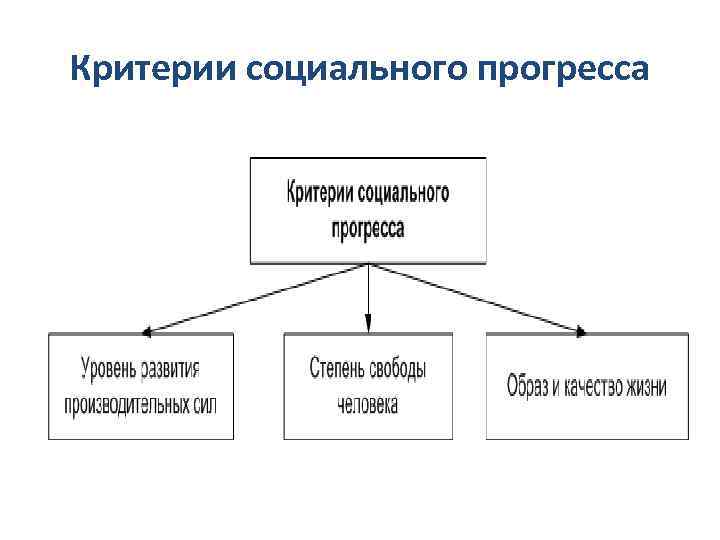 Критерии социального прогресса

Критерии социального прогресса

Уровень развития производительных сил

Степень свободы человека

Образ и качество жизни